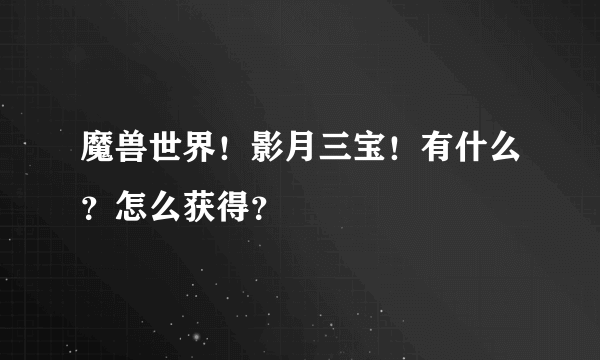 魔兽世界！影月三宝！有什么？怎么获得?